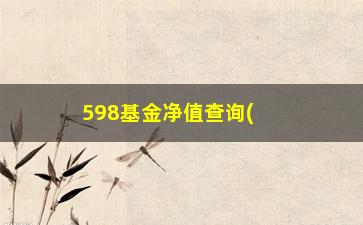 598基金净值查询(